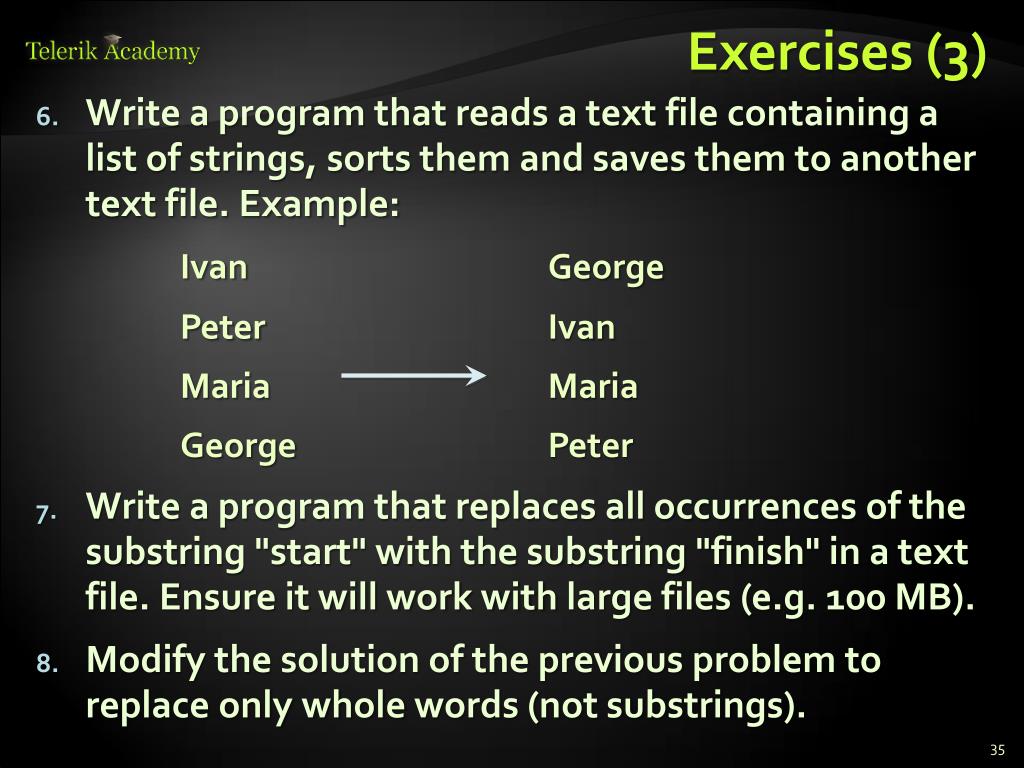 Telerik Academy

Exercises (3)

6. Write a program that reads a text file containing a list of strings, sorts them and saves them to another text file. Example:

Ivan
Peter
Maria
George

George
Ivan
Maria
Peter

7. Write a program that replaces all occurrences of the substring "start" with the substring "finish" in a text file. Ensure it will work with large files (e.g. 100 MB).

8. Modify the solution of the previous problem to replace only whole words (not substrings).

35